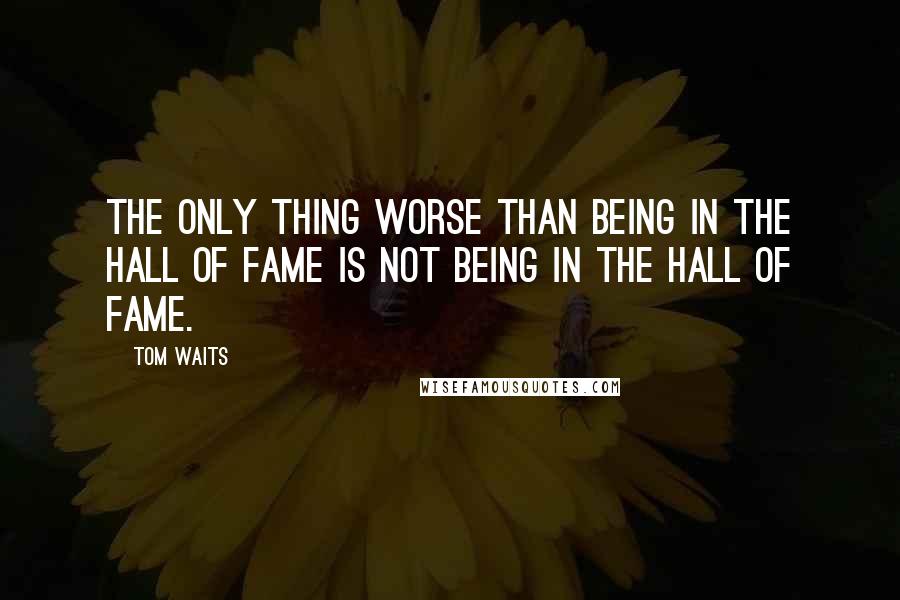 THE ONLY THING WORSE THAN BEING IN THE HALL OF FAME IS NOT BEING IN THE HALL OF FAME.

TOM WAITS

WISEFAMOUSQUOTES.COM